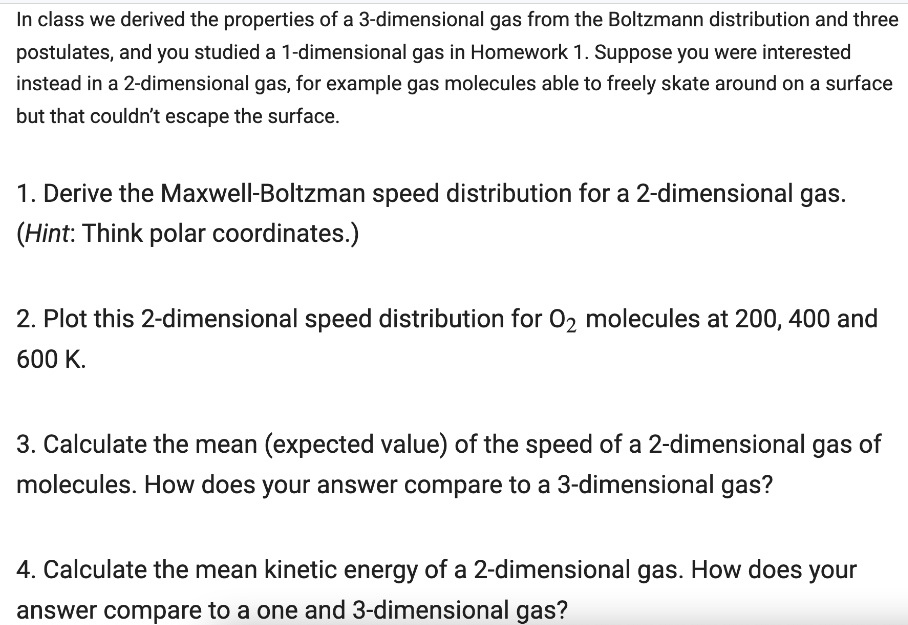 In class we derived the properties of a 3-dimensional gas from the Boltzmann distribution and three postulates, and you studied a 1-dimensional gas in Homework 1. Suppose you were interested instead in a 2-dimensional gas, for example gas molecules able to freely skate around on a surface but that couldn't escape the surface.

1. Derive the Maxwell-Boltzman speed distribution for a 2-dimensional gas. (Hint: Think polar coordinates.)

2. Plot this 2-dimensional speed distribution for $O_2$ molecules at 200, 400 and 600 K.

3. Calculate the mean (expected value) of the speed of a 2-dimensional gas of molecules. How does your answer compare to a 3-dimensional gas?

4. Calculate the mean kinetic energy of a 2-dimensional gas. How does your answer compare to a one and 3-dimensional gas?